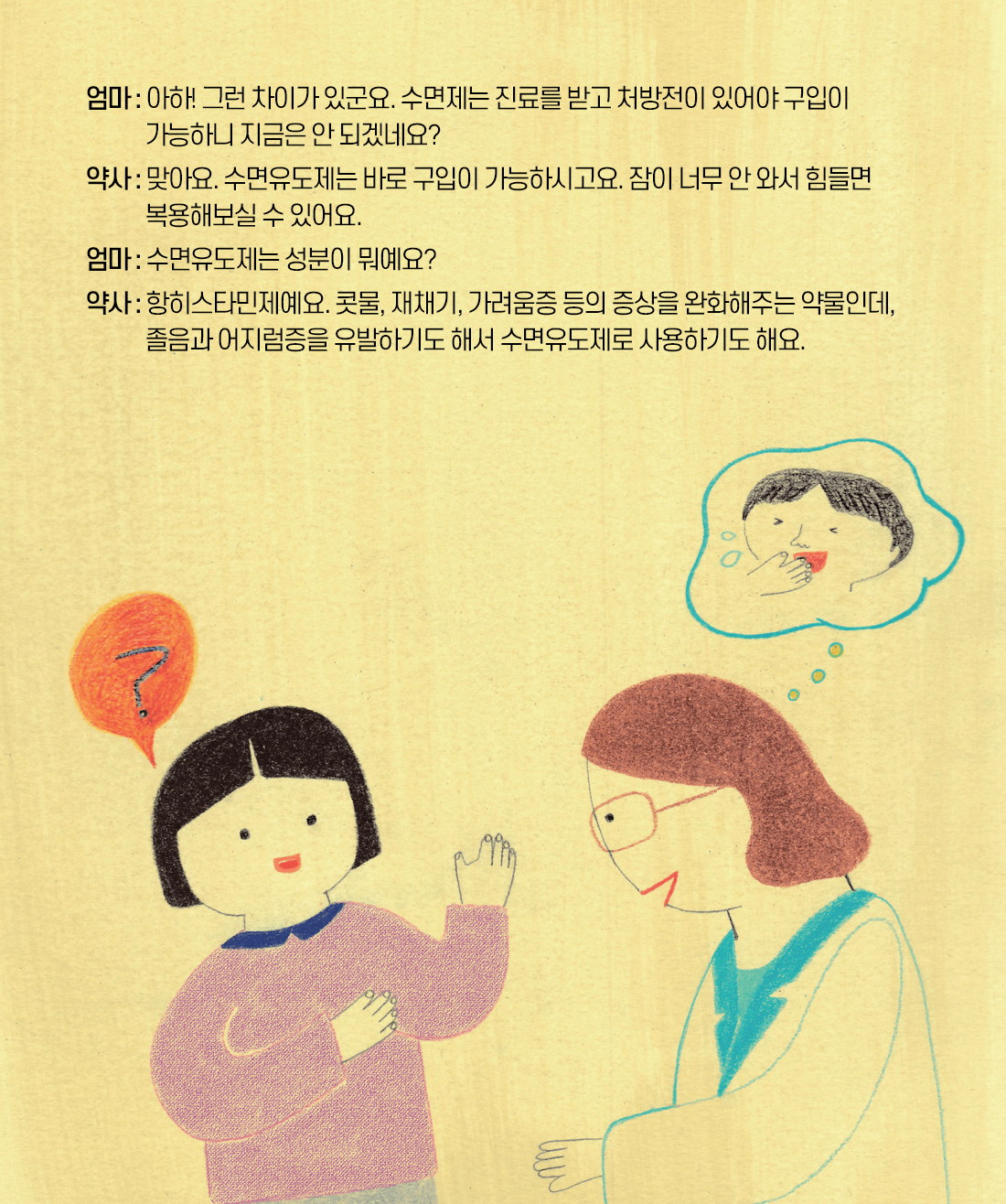 엄마 : 아하! 그런 차이가 있군요. 수면제는 진료를 받고 처방전이 있어야 구입이 가능하니 지금은 안 되겠네요?

약사 : 맞아요. 수면유도제는 바로 구입이 가능하시고요. 잠이 너무 안 와서 힘들면 복용해보실 수 있어요.

엄마 : 수면유도제는 성분이 뭐예요?

약사 : 항히스타민제예요. 콧물, 재채기, 가려움증 등의 증상을 완화해주는 약물인데, 졸음과 어지럼증을 유발하기도 해서 수면유도제로 사용하기도 해요.

?